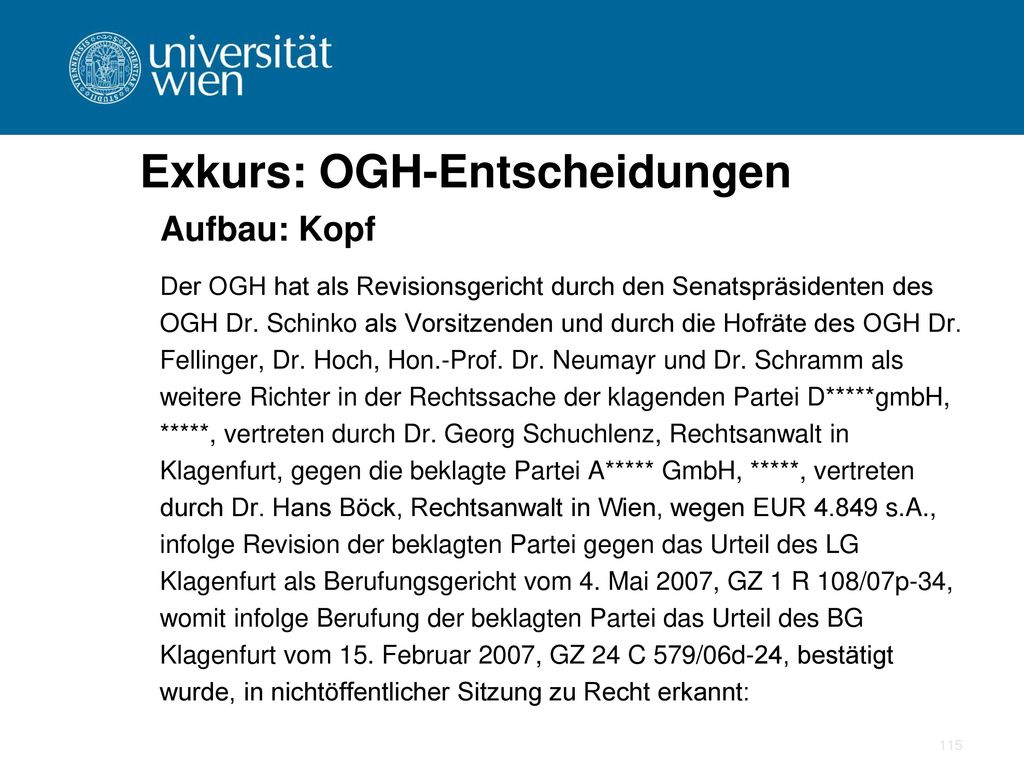 universität wien

Exkurs: OGH-Entscheidungen

Aufbau: Kopf

Der OGH hat als Revisionsgericht durch den Senatspräsidenten des OGH Dr. Schinko als Vorsitzenden und durch die Hofräte des OGH Dr. Fellinger, Dr. Hoch, Hon.-Prof. Dr. Neumayr und Dr. Schramm als weitere Richter in der Rechtssache der klagenden Partei D*****gmbH, *****, vertreten durch Dr. Georg Schuchlenz, Rechtsanwalt in Klagenfurt, gegen die beklagte Partei A***** GmbH, *****, vertreten durch Dr. Hans Böck, Rechtsanwalt in Wien, wegen EUR 4.849 s.A., infolge Revision der beklagten Partei gegen das Urteil des LG Klagenfurt als Berufungsgericht vom 4. Mai 2007, GZ 1 R 108/07p-34, womit infolge Berufung der beklagten Partei das Urteil des BG Klagenfurt vom 15. Februar 2007, GZ 24 C 579/06d-24, bestätigt wurde, in nichtöffentlicher Sitzung zu Recht erkannt:

115